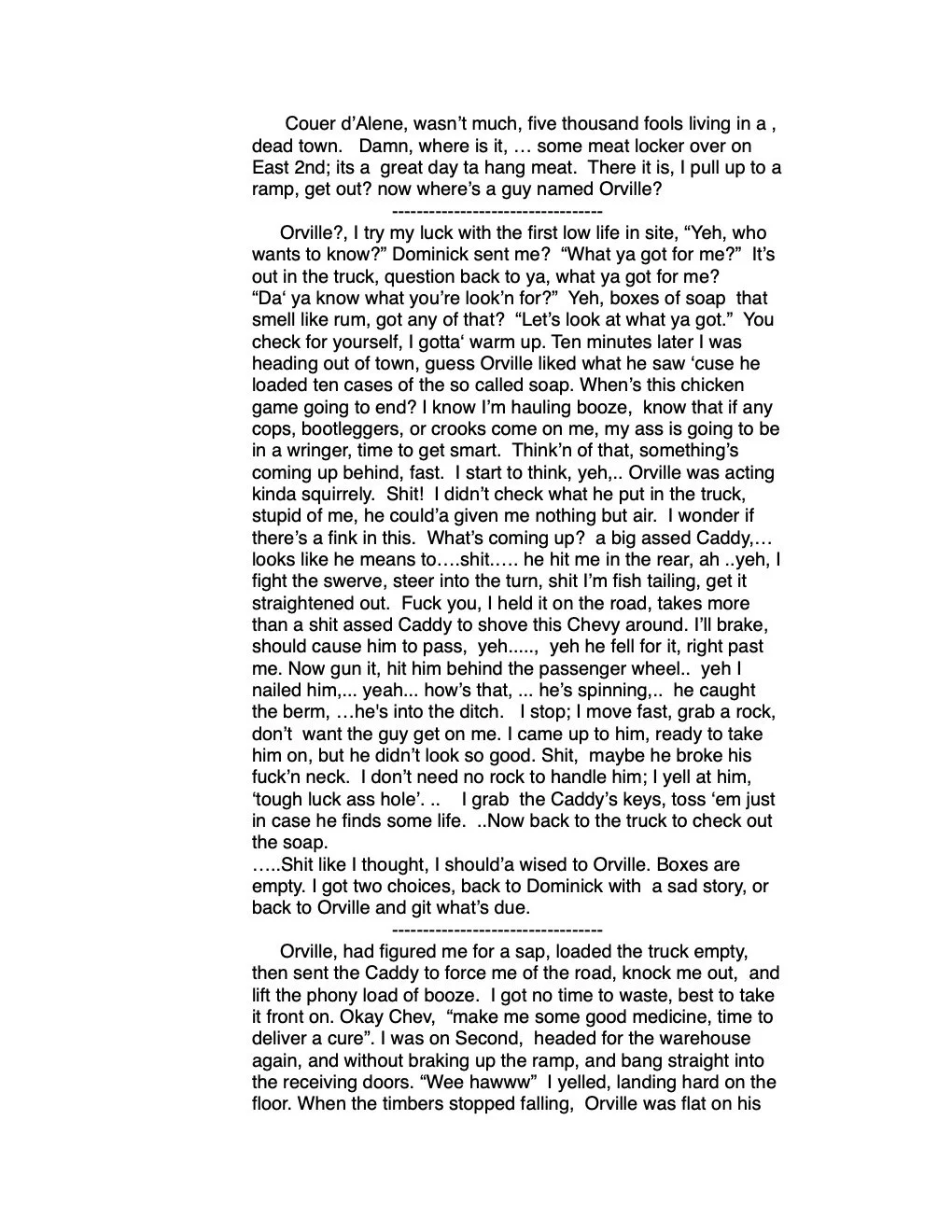 Couer d'Alene, wasn't much, five thousand fools living in a , dead town.  Damn, where is it, … some meat locker over on East 2nd; its a  great day ta hang meat.  There it is, I pull up to a ramp, get out? now where's a guy named Orville?

----------------------------------

Orville?, I try my luck with the first low life in site, "Yeh, who wants to know?" Dominick sent me?  "What ya got for me?"  It's out in the truck, question back to ya, what ya got for me? "Da' ya know what you're look'n for?"  Yeh, boxes of soap  that smell like rum, got any of that?  "Let's look at what ya got."  You check for yourself, I gotta' warm up. Ten minutes later I was heading out of town, guess Orville liked what he saw 'cuse he loaded ten cases of the so called soap. When's this chicken game going to end? I know I'm hauling booze,  know that if any cops, bootleggers, or crooks come on me, my ass is going to be in a wringer, time to get smart.  Think'n of that, something's coming up behind, fast.  I start to think, yeh,.. Orville was acting kinda squirrely.  Shit!  I didn't check what he put in the truck, stupid of me, he could'a given me nothing but air.  I wonder if there's a fink in this.  What's coming up?  a big assed Caddy,… looks like he means to….shit….. he hit me in the rear, ah ..yeh, I fight the swerve, steer into the turn, shit I'm fish tailing, get it straightened out.  Fuck you, I held it on the road, takes more than a shit assed Caddy to shove this Chevy around. I'll brake, should cause him to pass,  yeh.....,  yeh he fell for it, right past me. Now gun it, hit him behind the passenger wheel..  yeh I nailed him,... yeah... how's that, ... he's spinning,..  he caught the berm, …he's into the ditch.   I stop; I move fast, grab a rock, don't  want the guy get on me. I came up to him, ready to take him on, but he didn't look so good. Shit,  maybe he broke his fuck'n neck.  I don't need no rock to handle him; I yell at him, 'tough luck ass hole'. ..    I grab  the Caddy's keys, toss 'em just in case he finds some life.  ..Now back to the truck to check out the soap.
…..Shit like I thought, I should'a wised to Orville. Boxes are empty. I got two choices, back to Dominick with  a sad story, or back to Orville and git what's due.

----------------------------------

Orville, had figured me for a sap, loaded the truck empty, then sent the Caddy to force me of the road, knock me out,  and lift the phony load of booze.  I got no time to waste, best to take it front on. Okay Chev,  "make me some good medicine, time to deliver a cure". I was on Second,  headed for the warehouse again, and without braking up the ramp, and bang straight into the receiving doors. "Wee hawww"  I yelled, landing hard on the floor. When the timbers stopped falling,  Orville was flat on his